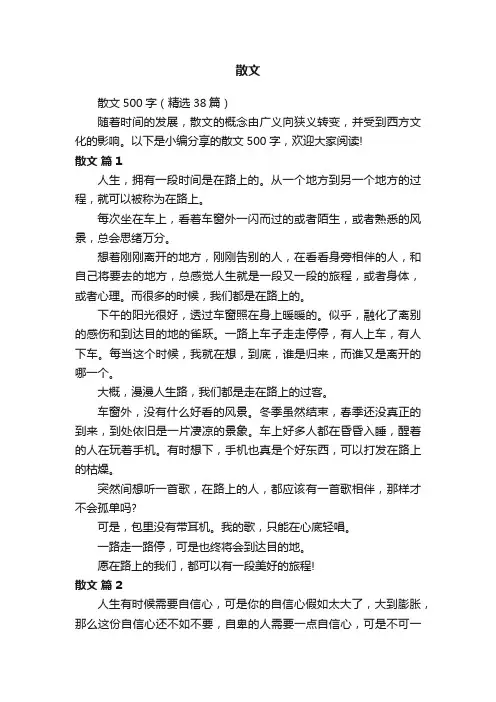 散文

散文 500 字（精选 38 篇）

随着时间的发展，散文的概念由广义向狭义转变，并受到西方文化的影响。以下是小编分享的散文 500 字，欢迎大家阅读!

散文 篇 1

人生，拥有一段时间是在路上的。从一个地方到另一个地方的过程，就可以被称为在路上。

每次坐在车上，看着车窗外一闪而过的或者陌生，或者熟悉的风景，总会思绪万分。

想着刚刚离开的地方，刚刚告别的人，在看看身旁相伴的人，和自己将要去的地方，总感觉人生就是一段又一段的旅程，或者身体，或者心理。而很多的时候，我们都是在路上的。

下午的阳光很好，透过车窗照在身上暖暖的。似乎，融化了离别的感伤和到达目的地的雀跃。一路上车子走走停停，有人上车，有人下车。每当这个时候，我就在想，到底，谁是归来，而谁又是离开的哪一个。

大概，漫漫人生路，我们都是走在路上的过客。

车窗外，没有什么好看的风景。冬季虽然结束，春季还没真正的到来，到处依旧是一片凄凉的景象。车上好多人都在昏昏入睡，醒着的人在玩着手机。有时想下，手机也真是个好东西，可以打发在路上的枯燥。

突然间想听一首歌，在路上的人，都应该有一首歌相伴，那样才不会孤单吗?

可是，包里没有带耳机。我的歌，只能在心底轻唱。

一路走一路停，可是也终将会到达目的地。

愿在路上的我们，都可以有一段美好的旅程!

散文 篇 2

人生有时候需要自信心，可是你的自信心假如太大了，大到膨胀，那么这份自信心还不如不要，自卑的人需要一点自信心，可是不可一